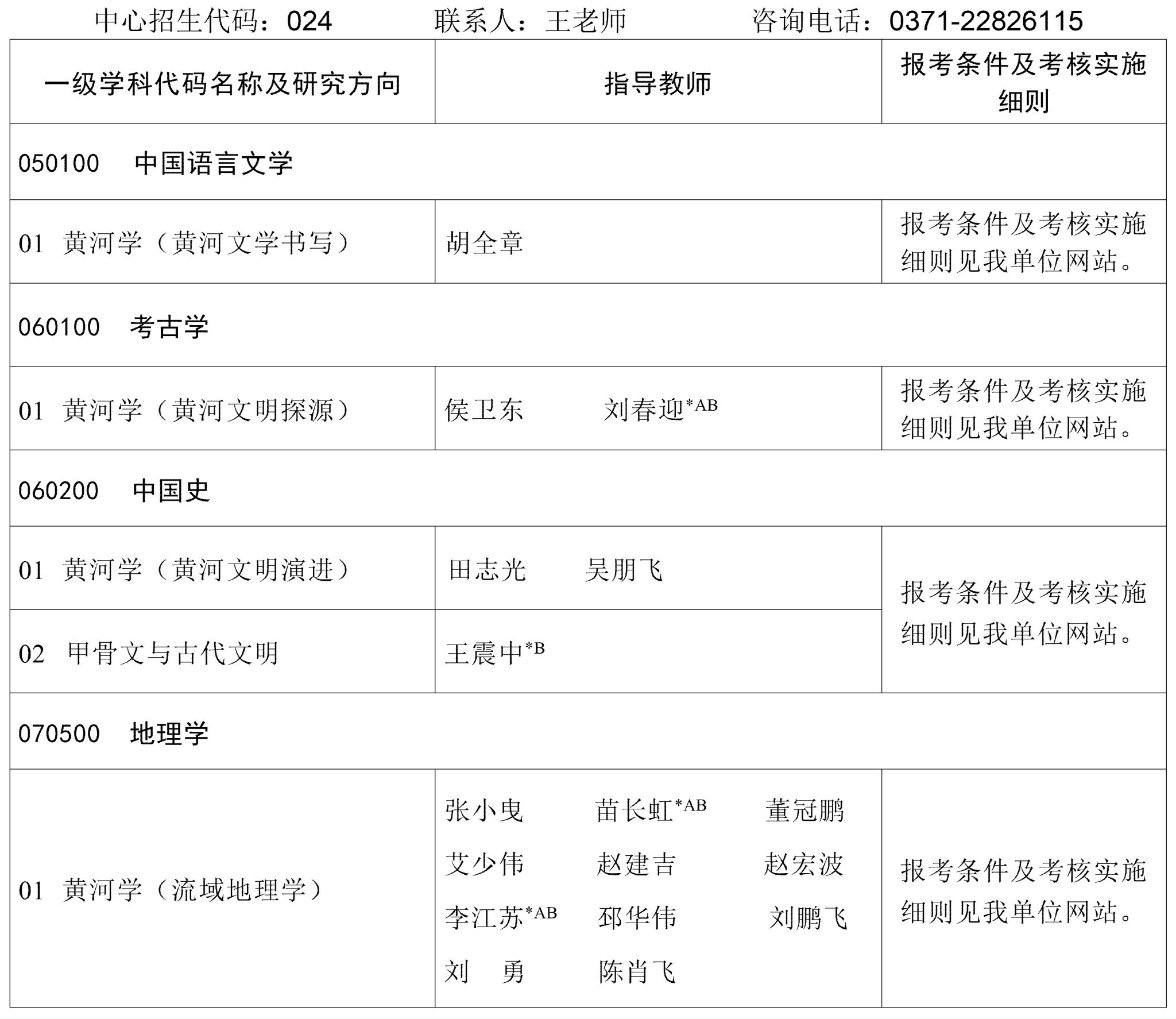 中心招生代码：024　　联系人：王老师　　咨询电话：0371-22826115

| 一级学科代码名称及研究方向 | 指导教师 | 报考条件及考核实施细则 |
|---|---|---|
| 050100　中国语言文学 | | |
| 01　黄河学（黄河文学书写） | 胡全章 | 报考条件及考核实施细则见我单位网站。 |
| 060100　考古学 | | |
| 01　黄河学（黄河文明探源） | 侯卫东　刘春迎$^{*AB}$ | 报考条件及考核实施细则见我单位网站。 |
| 060200　中国史 | | |
| 01　黄河学（黄河文明演进） | 田志光　吴朋飞 | 报考条件及考核实施细则见我单位网站。 |
| 02　甲骨文与古代文明 | 王震中$^{*B}$ | |
| 070500　地理学 | | |
| 01　黄河学（流域地理学） | 张小曳　苗长虹$^{*AB}$　董冠鹏　艾少伟　赵建吉　赵宏波　李江苏$^{*AB}$　邳华伟　刘鹏飞　刘　勇　陈肖飞 | 报考条件及考核实施细则见我单位网站。 |